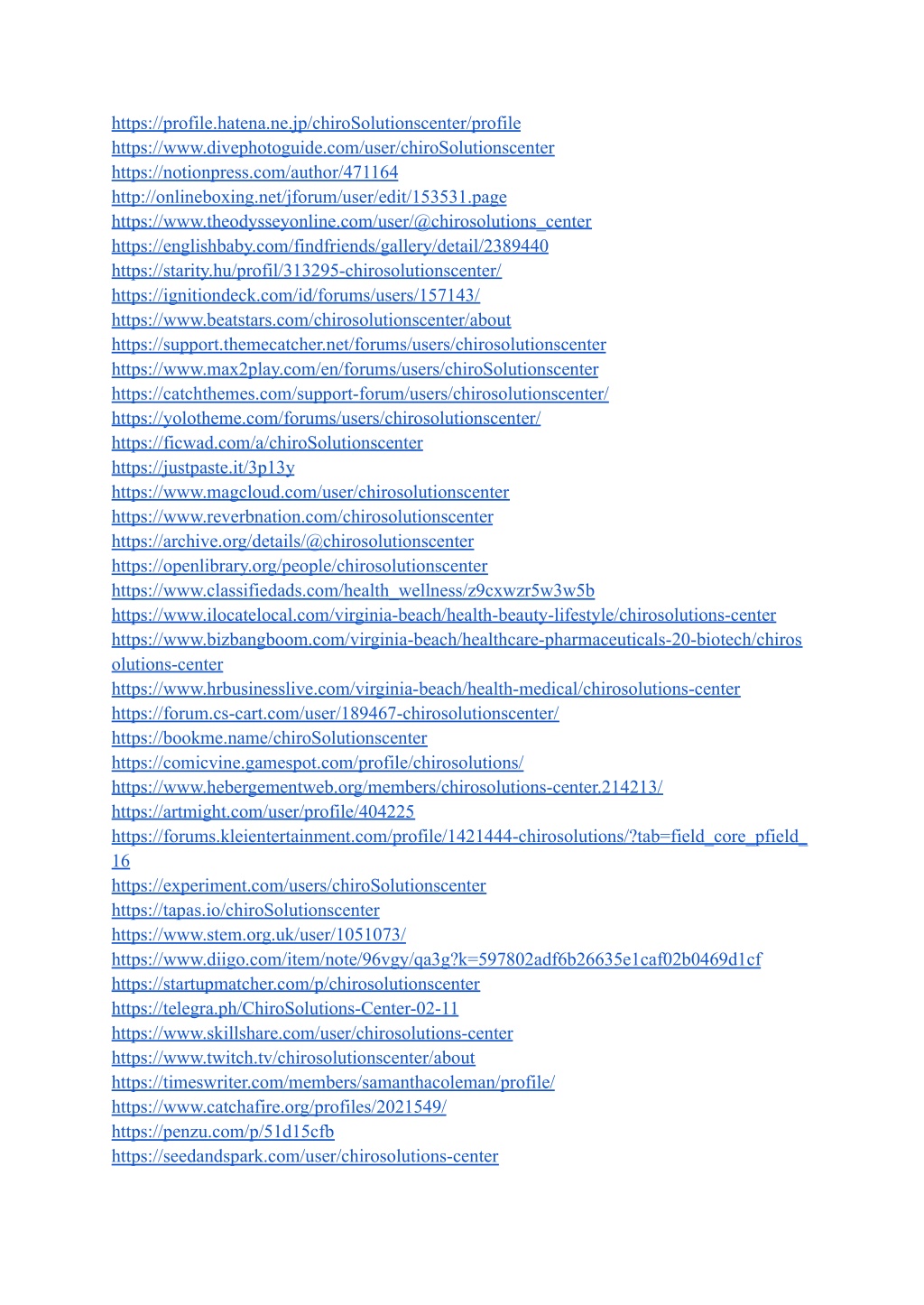 https://profile.hatena.ne.jp/chiroSolutionscenter/profile
https://www.divephotoguide.com/user/chiroSolutionscenter
https://notionpress.com/author/471164
http://onlineboxing.net/jforum/user/edit/153531.page
https://www.theodysseyonline.com/user/@chirosolutions_center
https://englishbaby.com/findfriends/gallery/detail/2389440
https://starity.hu/profil/313295-chirosolutionscenter/
https://ignitiondeck.com/id/forums/users/157143/
https://www.beatstars.com/chirosolutionscenter/about
https://support.themecatcher.net/forums/users/chirosolutionscenter
https://www.max2play.com/en/forums/users/chiroSolutionscenter
https://catchthemes.com/support-forum/users/chirosolutionscenter/
https://yolotheme.com/forums/users/chirosolutionscenter/
https://ficwad.com/a/chiroSolutionscenter
https://justpaste.it/3p13y
https://www.magcloud.com/user/chirosolutionscenter
https://www.reverbnation.com/chirosolutionscenter
https://archive.org/details/@chirosolutionscenter
https://openlibrary.org/people/chirosolutionscenter
https://www.classifiedads.com/health_wellness/z9cxwzr5w3w5b
https://www.ilocatelocal.com/virginia-beach/health-beauty-lifestyle/chirosolutions-center
https://www.bizbangboom.com/virginia-beach/healthcare-pharmaceuticals-20-biotech/chirosolutions-center
https://www.hrbusinesslive.com/virginia-beach/health-medical/chirosolutions-center
https://forum.cs-cart.com/user/189467-chirosolutionscenter/
https://bookme.name/chiroSolutionscenter
https://comicvine.gamespot.com/profile/chirosolutions/
https://www.hebergementweb.org/members/chirosolutions-center.214213/
https://artmight.com/user/profile/404225
https://forums.kleientertainment.com/profile/1421444-chirosolutions/?tab=field_core_pfield_16
https://experiment.com/users/chiroSolutionscenter
https://tapas.io/chiroSolutionscenter
https://www.stem.org.uk/user/1051073/
https://www.diigo.com/item/note/96vgy/qa3g?k=597802adf6b26635e1caf02b0469d1cf
https://startupmatcher.com/p/chirosolutionscenter
https://telegra.ph/ChiroSolutions-Center-02-11
https://www.skillshare.com/user/chirosolutions-center
https://www.twitch.tv/chirosolutionscenter/about
https://timeswriter.com/members/samanthacoleman/profile/
https://www.catchafire.org/profiles/2021549/
https://penzu.com/p/51d15cfb
https://seedandspark.com/user/chirosolutions-center